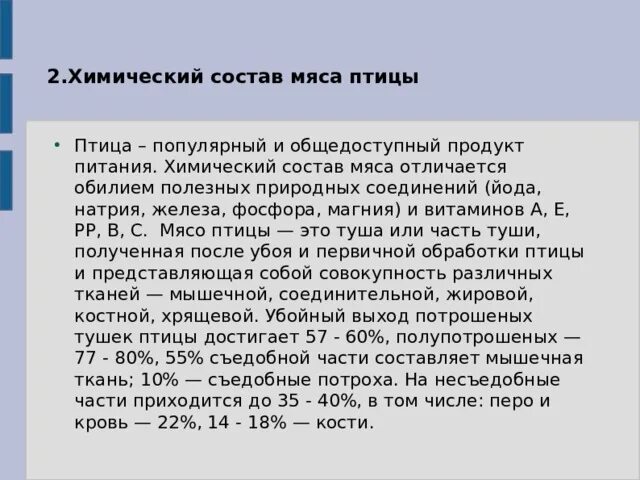 2.Химический состав мяса птицы

• Птица – популярный и общедоступный продукт питания. Химический состав мяса отличается обилием полезных природных соединений (йода, натрия, железа, фосфора, магния) и витаминов А, Е, РР, В, С.  Мясо птицы — это туша или часть туши, полученная после убоя и первичной обработки птицы и представляющая собой совокупность различных тканей — мышечной, соединительной, жировой, костной, хрящевой. Убойный выход потрошеных тушек птицы достигает 57 - 60%, полупотрошеных — 77 - 80%, 55% съедобной части составляет мышечная ткань; 10% — съедобные потроха. На несъедобные части приходится до 35 - 40%, в том числе: перо и кровь — 22%, 14 - 18% — кости.